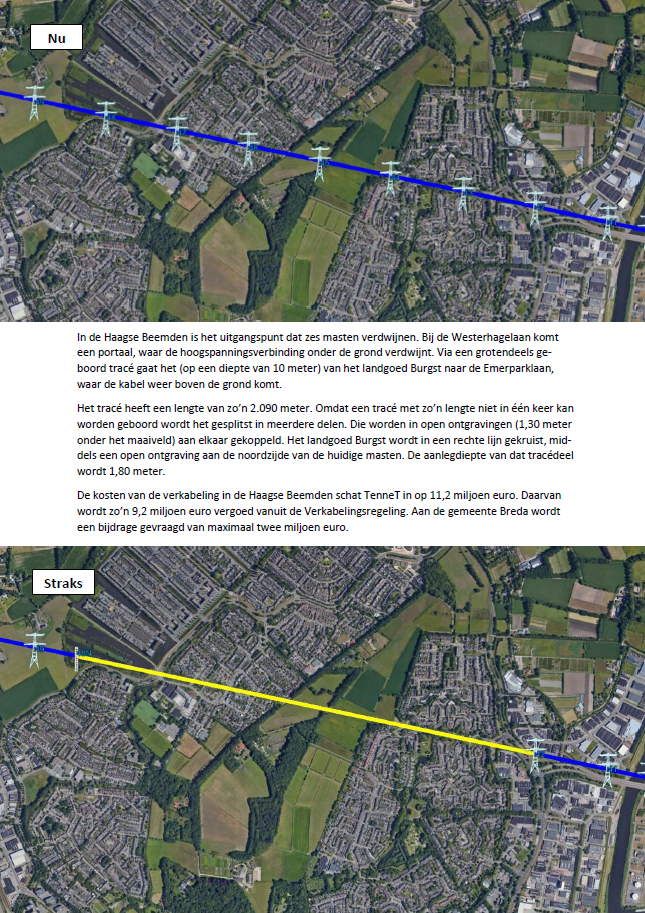 Nu

In de Haagse Beemden is het uitgangspunt dat zes masten verdwijnen. Bij de Westerhagelaan komt een portaal, waar de hoogspanningsverbinding onder de grond verdwijnt. Via een grotendeels geboord tracé gaat het (op een diepte van 10 meter) van het landgoed Burgst naar de Emerparklaan, waar de kabel weer boven de grond komt.

Het tracé heeft een lengte van zo'n 2.090 meter. Omdat een tracé met zo'n lengte niet in één keer kan worden geboord wordt het gesplitst in meerdere delen. Die worden in open ontgravingen (1,30 meter onder het maaiveld) aan elkaar gekoppeld. Het landgoed Burgst wordt in een rechte lijn gekruist, middels een open ontgraving aan de noordzijde van de huidige masten. De aanlegdiepte van dat tracédeel wordt 1,80 meter.

De kosten van de verkabeling in de Haagse Beemden schat TenneT in op 11,2 miljoen euro. Daarvan wordt zo'n 9,2 miljoen euro vergoed vanuit de Verkabelingsregeling. Aan de gemeente Breda wordt een bijdrage gevraagd van maximaal twee miljoen euro.

Straks